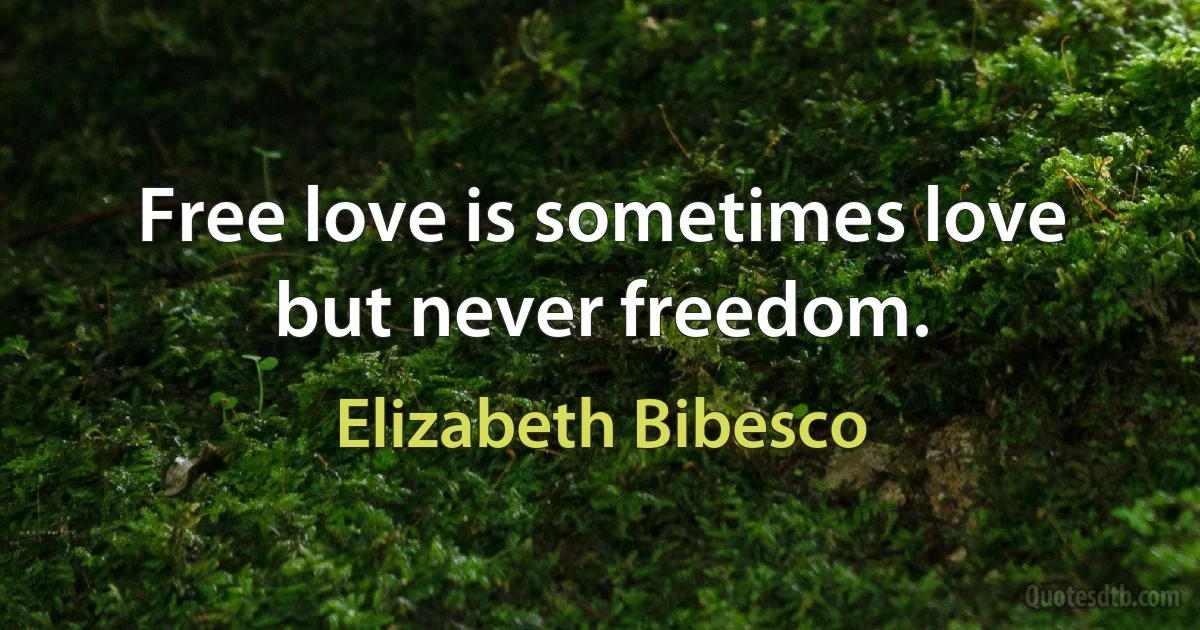 Free love is sometimes love but never freedom.

Elizabeth Bibesco

Quotesdtb.com